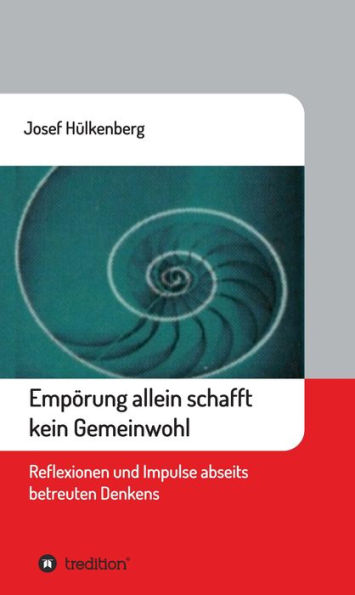 Josef Hülkenberg

Empörung allein schafft kein Gemeinwohl

Reflexionen und Impulse abseits betreuten Denkens

tredition®